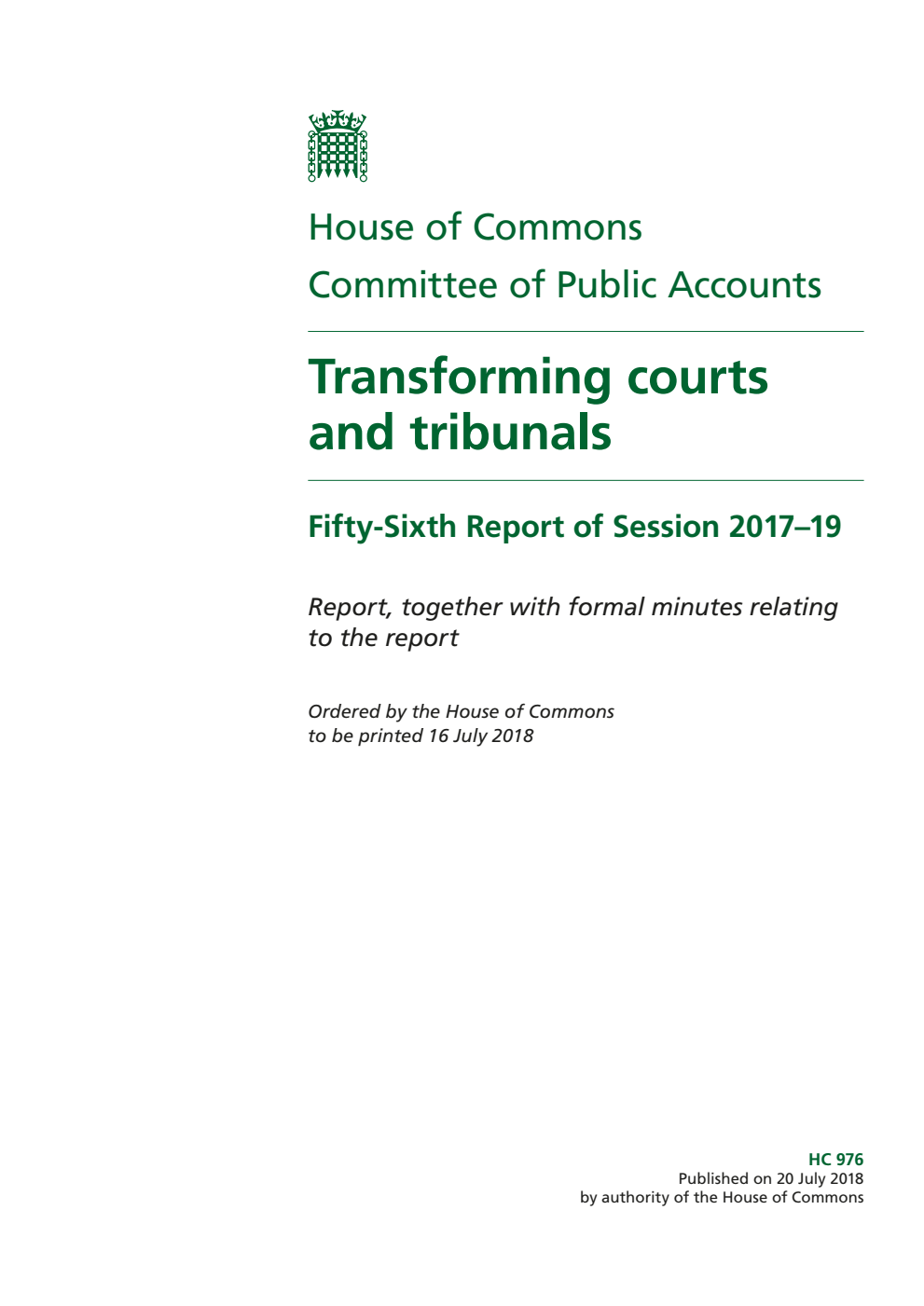 House of Commons
Committee of Public Accounts

Transforming courts and tribunals

Fifty-Sixth Report of Session 2017–19

Report, together with formal minutes relating to the report

Ordered by the House of Commons to be printed 16 July 2018

HC 976
Published on 20 July 2018
by authority of the House of Commons